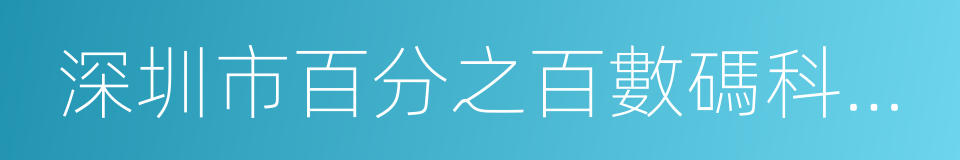 深圳市百分之百數碼科...